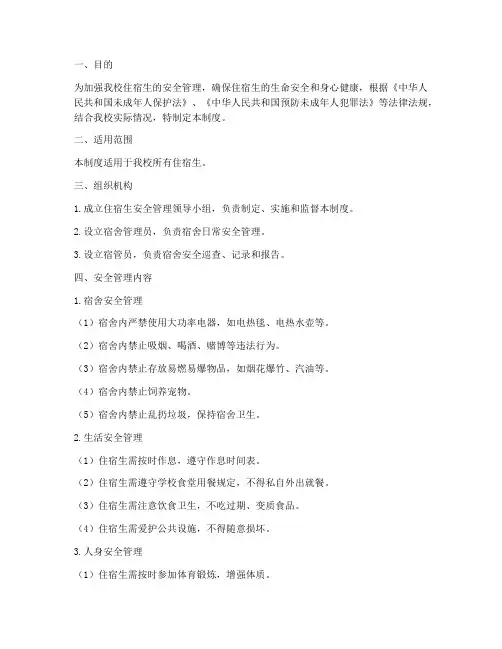 一、目的

为加强我校住宿生的安全管理，确保住宿生的生命安全和身心健康，根据《中华人民共和国未成年人保护法》、《中华人民共和国预防未成年人犯罪法》等法律法规，结合我校实际情况，特制定本制度。

二、适用范围

本制度适用于我校所有住宿生。

三、组织机构

1. 成立住宿生安全管理领导小组，负责制定、实施和监督本制度。

2. 设立宿舍管理员，负责宿舍日常安全管理。

3. 设立宿管员，负责宿舍安全巡查、记录和报告。

四、安全管理内容

1. 宿舍安全管理

（1）宿舍内严禁使用大功率电器，如电热毯、电热水壶等。

（2）宿舍内禁止吸烟、喝酒、赌博等违法行为。

（3）宿舍内禁止存放易燃易爆物品，如烟花爆竹、汽油等。

（4）宿舍内禁止饲养宠物。

（5）宿舍内禁止乱扔垃圾，保持宿舍卫生。

2. 生活安全管理

（1）住宿生需按时作息，遵守作息时间表。

（2）住宿生需遵守学校食堂用餐规定，不得私自外出就餐。

（3）住宿生需注意饮食卫生，不吃过期、变质食品。

（4）住宿生需爱护公共设施，不得随意损坏。

3. 人身安全管理

（1）住宿生需按时参加体育锻炼，增强体质。